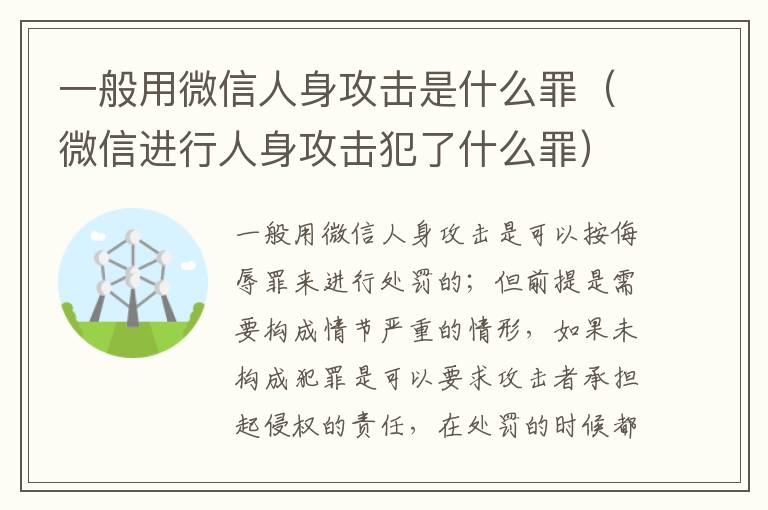 一般用微信人身攻击是什么罪（微信进行人身攻击犯了什么罪）

一般用微信人身攻击是可以按侮辱罪来进行处罚的；但前提是需要构成情节严重的情形，如果未构成犯罪是可以要求攻击者承担起侵权的责任，在处罚的时候都